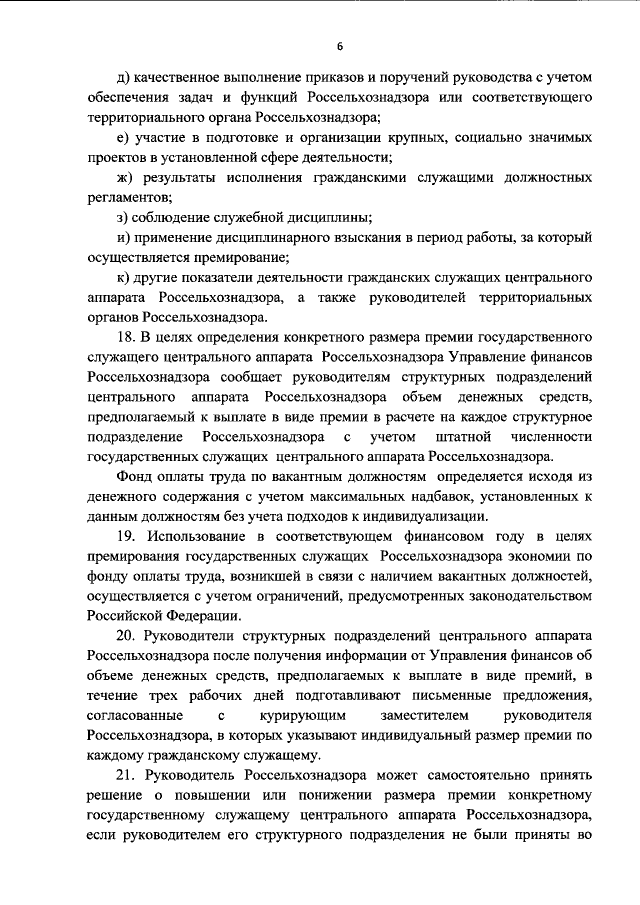 6

д) качественное выполнение приказов и поручений руководства с учетом обеспечения задач и функций Россельхознадзора или соответствующего территориального органа Россельхознадзора;

е) участие в подготовке и организации крупных, социально значимых проектов в установленной сфере деятельности;

ж) результаты исполнения гражданскими служащими должностных регламентов;

з) соблюдение служебной дисциплины;

и) применение дисциплинарного взыскания в период работы, за который осуществляется премирование;

к) другие показатели деятельности гражданских служащих центрального аппарата Россельхознадзора, а также руководителей территориальных органов Россельхознадзора.

18. В целях определения конкретного размера премии государственного служащего центрального аппарата Россельхознадзора Управление финансов Россельхознадзора сообщает руководителям структурных подразделений центрального аппарата Россельхознадзора объем денежных средств, предполагаемый к выплате в виде премии в расчете на каждое структурное подразделение Россельхознадзора с учетом штатной численности государственных служащих центрального аппарата Россельхознадзора.

Фонд оплаты труда по вакантным должностям определяется исходя из денежного содержания с учетом максимальных надбавок, установленных к данным должностям без учета подходов к индивидуализации.

19. Использование в соответствующем финансовом году в целях премирования государственных служащих Россельхознадзора экономии по фонду оплаты труда, возникшей в связи с наличием вакантных должностей, осуществляется с учетом ограничений, предусмотренных законодательством Российской Федерации.

20. Руководители структурных подразделений центрального аппарата Россельхознадзора после получения информации от Управления финансов об объеме денежных средств, предполагаемых к выплате в виде премий, в течение трех рабочих дней подготавливают письменные предложения, согласованные с курирующим заместителем руководителя Россельхознадзора, в которых указывают индивидуальный размер премии по каждому гражданскому служащему.

21. Руководитель Россельхознадзора может самостоятельно принять решение о повышении или понижении размера премии конкретному государственному служащему центрального аппарата Россельхознадзора, если руководителем его структурного подразделения не были приняты во